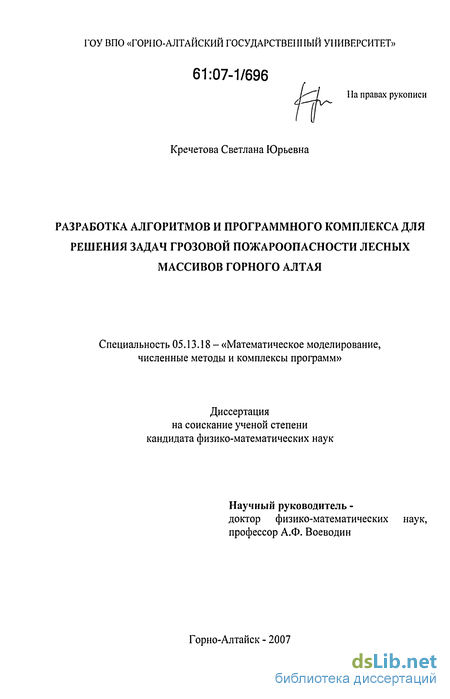 ГОУ ВПО «ГОРНО-АЛТАЙСКИЙ ГОСУДАРСТВЕННЫЙ УНИВЕРСИТЕТ»

61:07-1/696

На правах рукописи

Кречетова Светлана Юрьевна

РАЗРАБОТКА АЛГОРИТМОВ И ПРОГРАММНОГО КОМПЛЕКСА ДЛЯ РЕШЕНИЯ ЗАДАЧ ГРОЗОВОЙ ПОЖАРООПАСНОСТИ ЛЕСНЫХ МАССИВОВ ГОРНОГО АЛТАЯ

Специальность 05.13.18 – «Математическое моделирование, численные методы и комплексы программ»

Диссертация
на соискание ученой степени
кандидата физико-математических наук

Научный руководитель -
доктор физико-математических наук, профессор А.Ф. Воеводин

Горно-Алтайск - 2007

dsLib.net
библиотека диссертаций